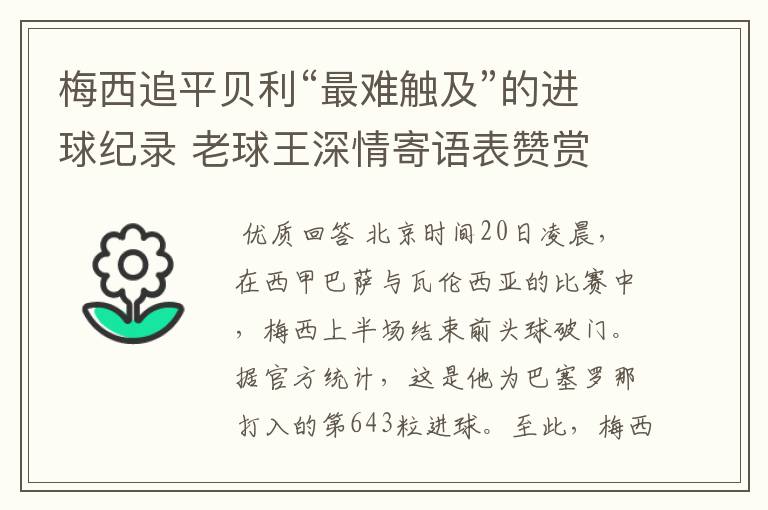 梅西追平贝利“最难触及”的进球纪录 老球王深情寄语表赞赏

优质回答 北京时间20日凌晨，在西甲巴萨与瓦伦西亚的比赛中，梅西上半场结束前头球破门。据官方统计，这是他为巴塞罗那打入的第643粒进球。至此，梅西